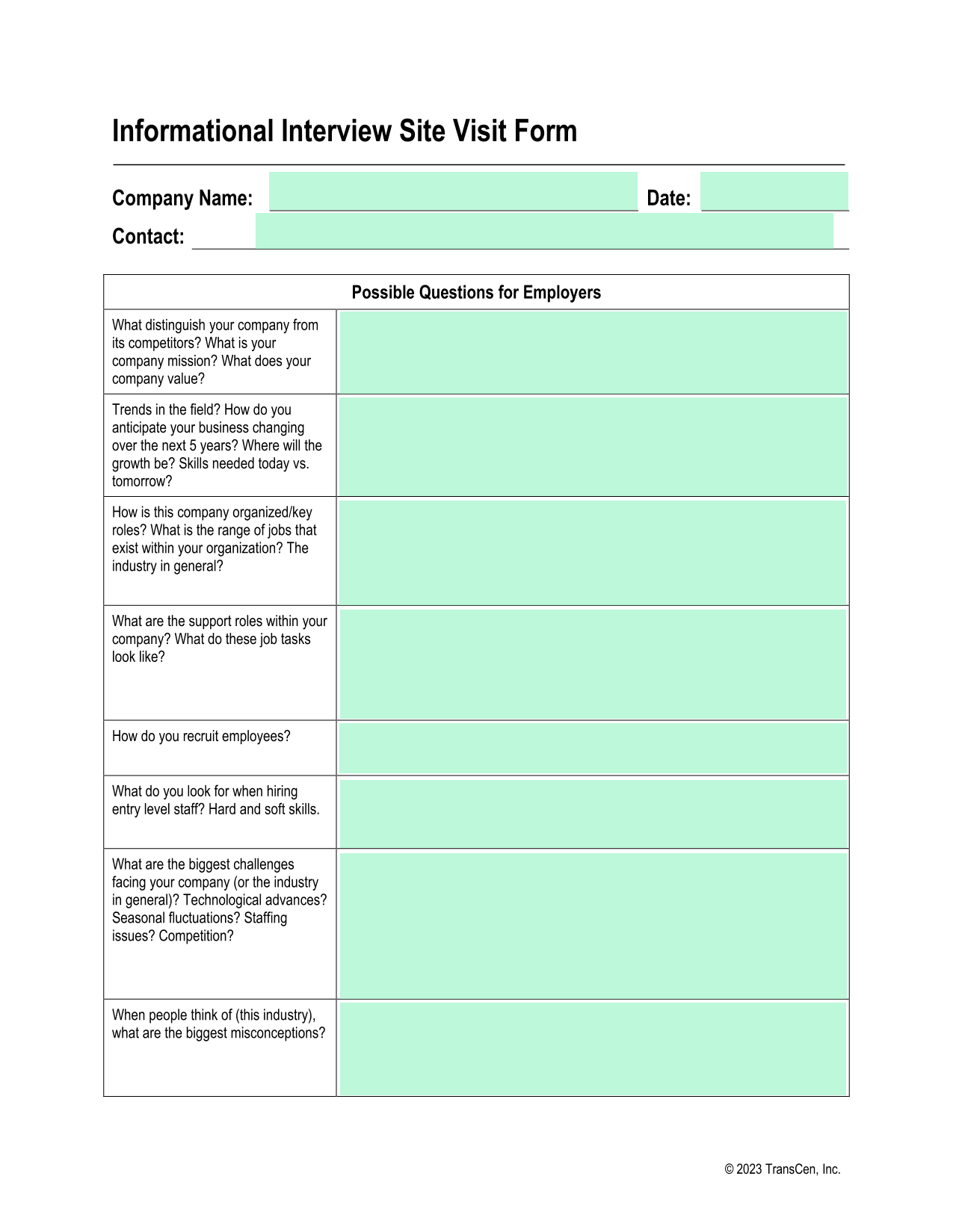 Informational Interview Site Visit Form

Company Name: Date:

Contact:

| Possible Questions for Employers | |
|---|---|
| What distinguish your company from its competitors? What is your company mission? What does your company value? | |
| Trends in the field? How do you anticipate your business changing over the next 5 years? Where will the growth be? Skills needed today vs. tomorrow? | |
| How is this company organized/key roles? What is the range of jobs that exist within your organization? The industry in general? | |
| What are the support roles within your company? What do these job tasks look like? | |
| How do you recruit employees? | |
| What do you look for when hiring entry level staff? Hard and soft skills. | |
| What are the biggest challenges facing your company (or the industry in general)? Technological advances? Seasonal fluctuations? Staffing issues? Competition? | |
| When people think of (this industry), what are the biggest misconceptions? | |

© 2023 TransCen, Inc.